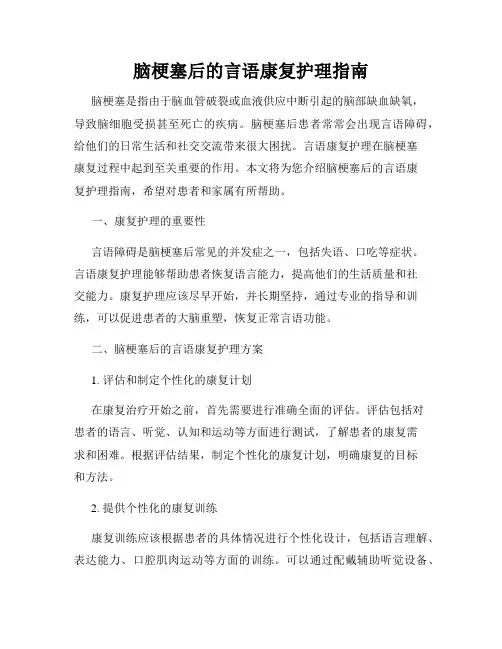 脑梗塞后的言语康复护理指南

脑梗塞是指由于脑血管破裂或血液供应中断引起的脑部缺血缺氧，导致脑细胞受损甚至死亡的疾病。脑梗塞后患者常常会出现言语障碍，给他们的日常生活和社交交流带来很大困扰。言语康复护理在脑梗塞康复过程中起到至关重要的作用。本文将为您介绍脑梗塞后的言语康复护理指南，希望对患者和家属有所帮助。

一、康复护理的重要性

言语障碍是脑梗塞后常见的并发症之一，包括失语、口吃等症状。言语康复护理能够帮助患者恢复语言能力，提高他们的生活质量和社交能力。康复护理应该尽早开始，并长期坚持，通过专业的指导和训练，可以促进患者的大脑重塑，恢复正常言语功能。

二、脑梗塞后的言语康复护理方案

1. 评估和制定个性化的康复计划

在康复治疗开始之前，首先需要进行准确全面的评估。评估包括对患者的语言、听觉、认知和运动等方面进行测试，了解患者的康复需求和困难。根据评估结果，制定个性化的康复计划，明确康复的目标和方法。

2. 提供个性化的康复训练

康复训练应该根据患者的具体情况进行个性化设计，包括语言理解、表达能力、口腔肌肉运动等方面的训练。可以通过配戴辅助听觉设备、